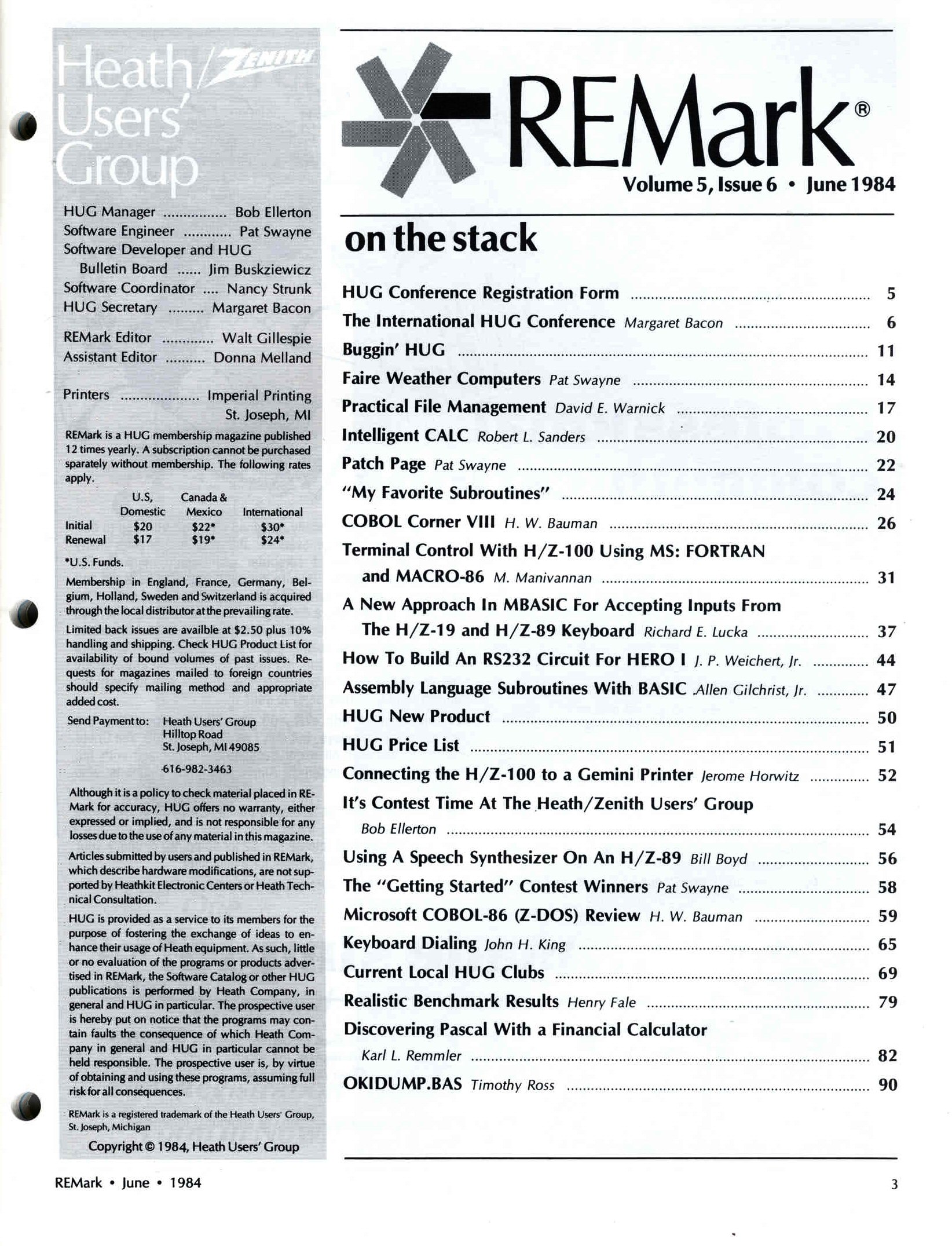 Heath/ZENITH Users' Group

HUG Manager ................ Bob Ellerton
Software Engineer ............ Pat Swayne
Software Developer and HUG Bulletin Board ...... Jim Buskziewicz
Software Coordinator .... Nancy Strunk
HUG Secretary ......... Margaret Bacon

REMark Editor ............. Walt Gillespie
Assistant Editor .......... Donna Melland

Printers .................... Imperial Printing St. Joseph, MI

REMark is a HUG membership magazine published 12 times yearly. A subscription cannot be purchased sparately without membership. The following rates apply.

| | U.S, Domestic | Canada & Mexico | International |
|---|---|---|---|
| Initial | $20 | $22* | $30* |
| Renewal | $17 | $19* | $24* |

*U.S. Funds.

Membership in England, France, Germany, Belgium, Holland, Sweden and Switzerland is acquired through the local distributor at the prevailing rate.

Limited back issues are availble at $2.50 plus 10% handling and shipping. Check HUG Product List for availability of bound volumes of past issues. Requests for magazines mailed to foreign countries should specify mailing method and appropriate added cost.

Send Payment to: Heath Users' Group
Hilltop Road
St. Joseph, MI 49085

616-982-3463

Although it is a policy to check material placed in REMark for accuracy, HUG offers no warranty, either expressed or implied, and is not responsible for any losses due to the use of any material in this magazine.

Articles submitted by users and published in REMark, which describe hardware modifications, are not supported by Heathkit Electronic Centers or Heath Technical Consultation.

HUG is provided as a service to its members for the purpose of fostering the exchange of ideas to enhance their usage of Heath equipment. As such, little or no evaluation of the programs or products advertised in REMark, the Software Catalog or other HUG publications is performed by Heath Company, in general and HUG in particular. The prospective user is hereby put on notice that the programs may contain faults the consequence of which Heath Company in general and HUG in particular cannot be held responsible. The prospective user is, by virtue of obtaining and using these programs, assuming full risk for all consequences.

REMark is a registered trademark of the Heath Users' Group, St. Joseph, Michigan

Copyright © 1984, Heath Users' Group

REMark®
Volume 5, Issue 6 • June 1984

on the stack

HUG Conference Registration Form ........ 5
The International HUG Conference Margaret Bacon ........ 6
Buggin' HUG ........ 11
Faire Weather Computers Pat Swayne ........ 14
Practical File Management David E. Warnick ........ 17
Intelligent CALC Robert L. Sanders ........ 20
Patch Page Pat Swayne ........ 22
"My Favorite Subroutines" ........ 24
COBOL Corner VIII H. W. Bauman ........ 26
Terminal Control With H/Z-100 Using MS: FORTRAN and MACRO-86 M. Manivannan ........ 31
A New Approach In MBASIC For Accepting Inputs From The H/Z-19 and H/Z-89 Keyboard Richard E. Lucka ........ 37
How To Build An RS232 Circuit For HERO I J. P. Weichert, Jr. ........ 44
Assembly Language Subroutines With BASIC Allen Gilchrist, Jr. ........ 47
HUG New Product ........ 50
HUG Price List ........ 51
Connecting the H/Z-100 to a Gemini Printer Jerome Horwitz ........ 52
It's Contest Time At The Heath/Zenith Users' Group Bob Ellerton ........ 54
Using A Speech Synthesizer On An H/Z-89 Bill Boyd ........ 56
The "Getting Started" Contest Winners Pat Swayne ........ 58
Microsoft COBOL-86 (Z-DOS) Review H. W. Bauman ........ 59
Keyboard Dialing John H. King ........ 65
Current Local HUG Clubs ........ 69
Realistic Benchmark Results Henry Fale ........ 79
Discovering Pascal With a Financial Calculator Karl L. Remmler ........ 82
OKIDUMP.BAS Timothy Ross ........ 90

REMark • June • 1984

3